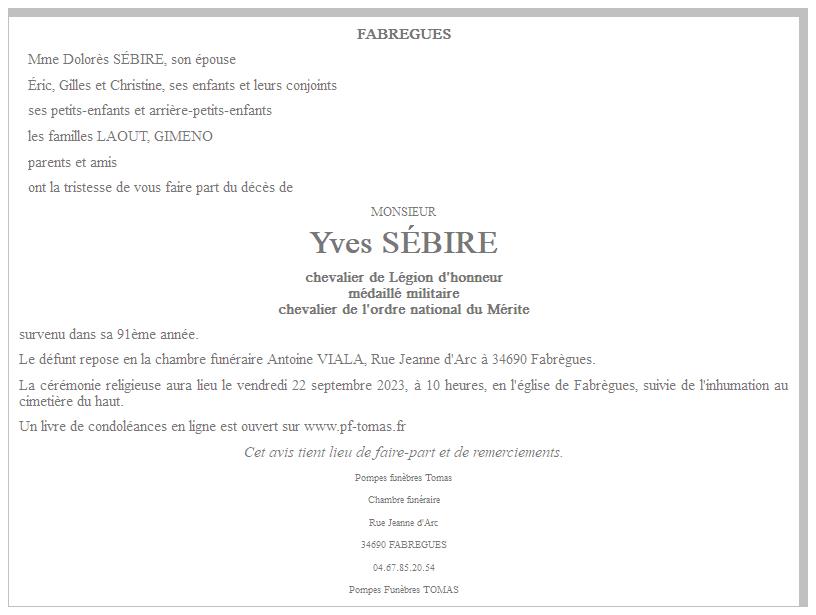 FABREGUES

Mme Dolorès SÉBIRE, son épouse

Éric, Gilles et Christine, ses enfants et leurs conjoints

ses petits-enfants et arrière-petits-enfants

les familles LAOUT, GIMENO

parents et amis

ont la tristesse de vous faire part du décès de

MONSIEUR

Yves SÉBIRE

chevalier de Légion d'honneur
médaillé militaire
chevalier de l'ordre national du Mérite

survenu dans sa 91ème année.

Le défunt repose en la chambre funéraire Antoine VIALA, Rue Jeanne d'Arc à 34690 Fabrègues.

La cérémonie religieuse aura lieu le vendredi 22 septembre 2023, à 10 heures, en l'église de Fabrègues, suivie de l'inhumation au cimetière du haut.

Un livre de condoléances en ligne est ouvert sur www.pf-tomas.fr

Cet avis tient lieu de faire-part et de remerciements.

Pompes funèbres Tomas

Chambre funéraire

Rue Jeanne d'Arc

34690 FABREGUES

04.67.85.20.54

Pompes Funèbres TOMAS